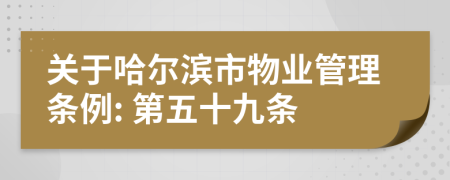 关于哈尔滨市物业管理条例: 第五十九条